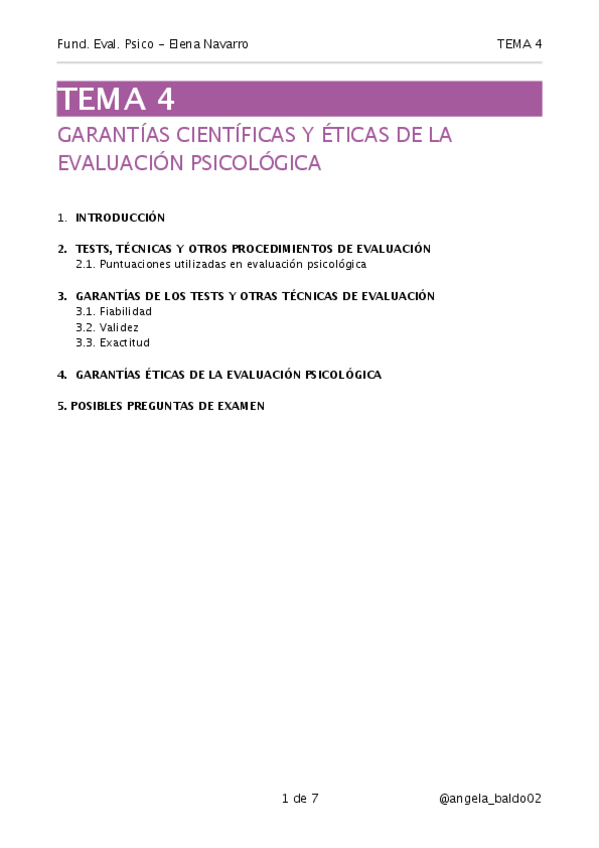 Fund. Eval. Psico – Elena Navarro TEMA 4

TEMA 4

GARANTÍAS CIENTÍFICAS Y ÉTICAS DE LA EVALUACIÓN PSICOLÓGICA

1. INTRODUCCIÓN

2. TESTS, TÉCNICAS Y OTROS PROCEDIMIENTOS DE EVALUACIÓN
2.1. Puntuaciones utilizadas en evaluación psicológica

3. GARANTÍAS DE LOS TESTS Y OTRAS TÉCNICAS DE EVALUACIÓN
3.1. Fiabilidad
3.2. Validez
3.3. Exactitud

4. GARANTÍAS ÉTICAS DE LA EVALUACIÓN PSICOLÓGICA

5. POSIBLES PREGUNTAS DE EXAMEN

1 de 7 @angela_baldo02